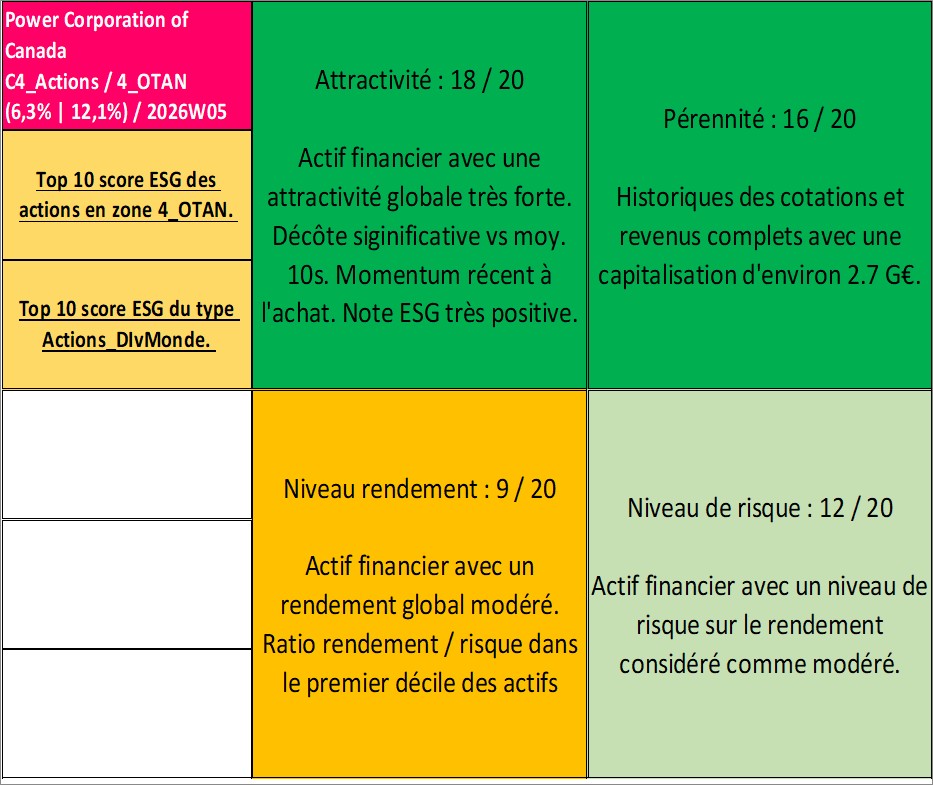 Power Corporation of Canada
C4_Actions / 4_OTAN
(6,3% | 12,1%) / 2026W05

Top 10 score ESG des actions en zone 4_OTAN.

Top 10 score ESG du type Actions_DIvMonde.

Attractivité : 18 / 20

Actif financier avec une attractivité globale très forte. Décôte siginificative vs moy. 10s. Momentum récent à l'achat. Note ESG très positive.

Pérennité : 16 / 20

Historiques des cotations et revenus complets avec une capitalisation d'environ 2.7 G€.

Niveau rendement : 9 / 20

Actif financier avec un rendement global modéré. Ratio rendement / risque dans le premier décile des actifs

Niveau de risque : 12 / 20

Actif financier avec un niveau de risque sur le rendement considéré comme modéré.